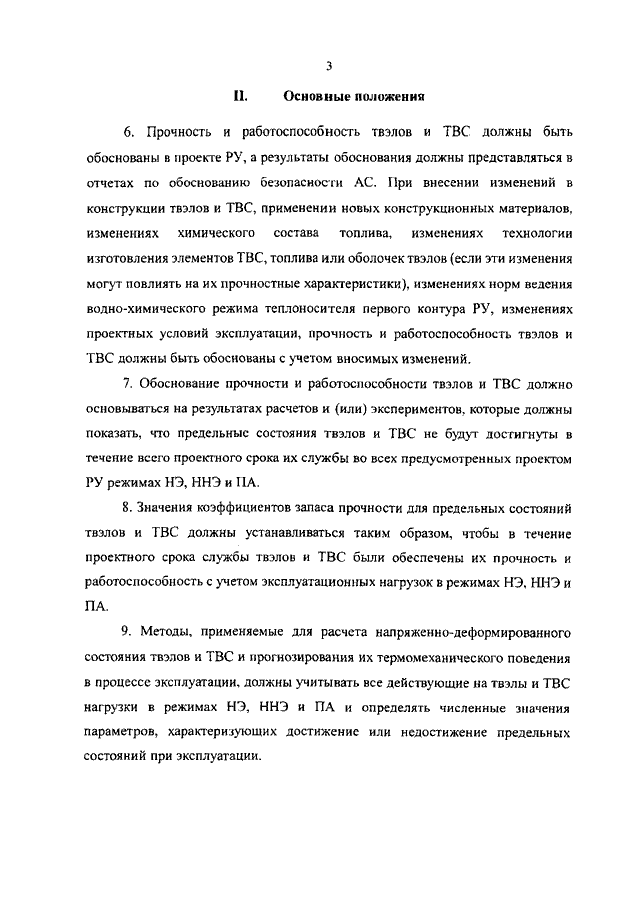 3

II. Основные положения

6. Прочность и работоспособность твэлов и ТВС должны быть обоснованы в проекте РУ, а результаты обоснования должны представляться в отчетах по обоснованию безопасности АС. При внесении изменений в конструкции твэлов и ТВС, применении новых конструкционных материалов, изменениях химического состава топлива, изменениях технологии изготовления элементов ТВС, топлива или оболочек твэлов (если эти изменения могут повлиять на их прочностные характеристики), изменениях норм ведения водно-химического режима теплоносителя первого контура РУ, изменениях проектных условий эксплуатации, прочность и работоспособность твэлов и ТВС должны быть обоснованы с учетом вносимых изменений.

7. Обоснование прочности и работоспособности твэлов и ТВС должно основываться на результатах расчетов и (или) экспериментов, которые должны показать, что предельные состояния твэлов и ТВС не будут достигнуты в течение всего проектного срока их службы во всех предусмотренных проектом РУ режимах НЭ, ННЭ и ПА.

8. Значения коэффициентов запаса прочности для предельных состояний твэлов и ТВС должны устанавливаться таким образом, чтобы в течение проектного срока службы твэлов и ТВС были обеспечены их прочность и работоспособность с учетом эксплуатационных нагрузок в режимах НЭ, ННЭ и ПА.

9. Методы, применяемые для расчета напряженно-деформированного состояния твэлов и ТВС и прогнозирования их термомеханического поведения в процессе эксплуатации, должны учитывать все действующие на твэлы и ТВС нагрузки в режимах НЭ, ННЭ и ПА и определять численные значения параметров, характеризующих достижение или недостижение предельных состояний при эксплуатации.